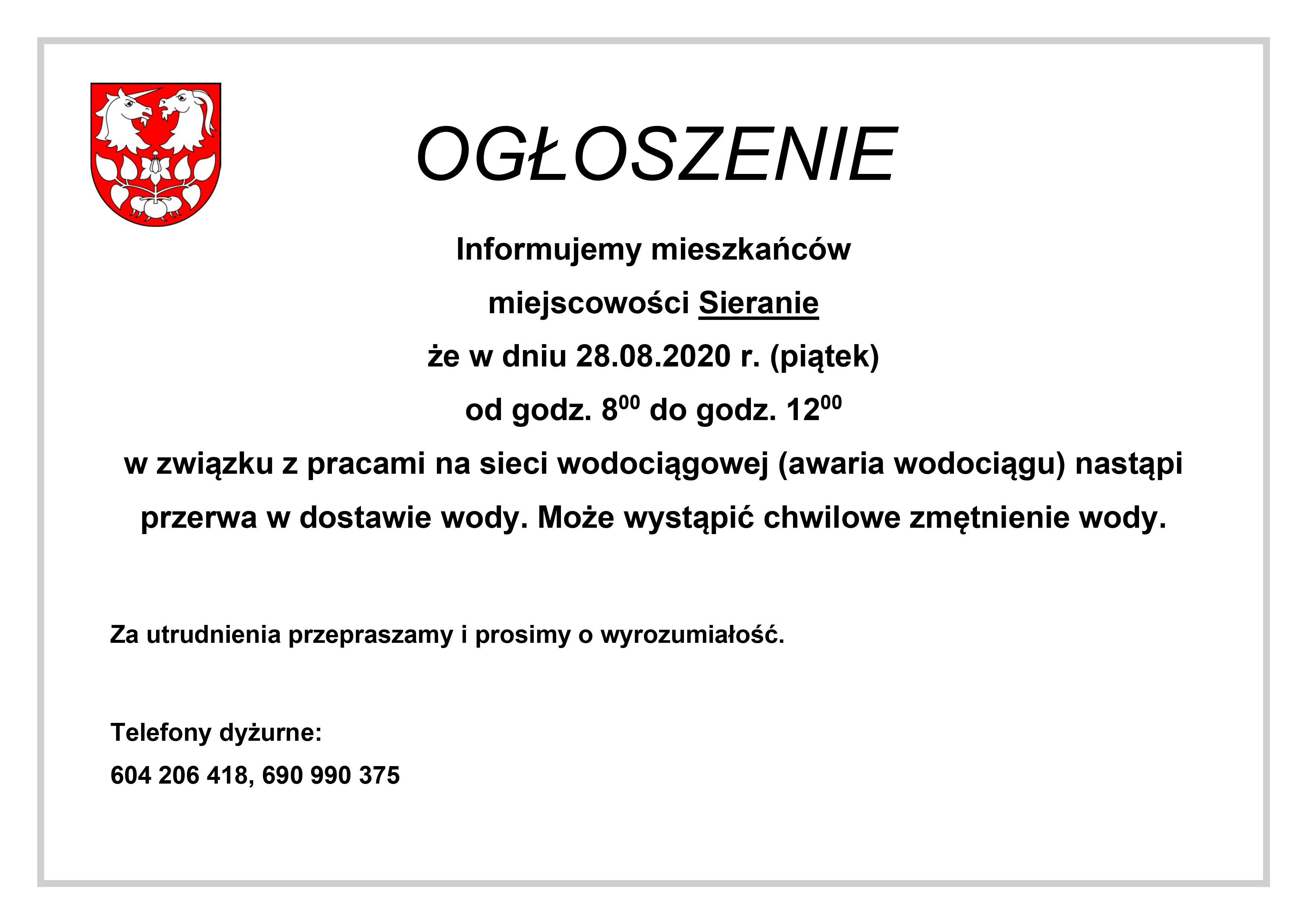 OGŁOSZENIE

Informujemy mieszkańców

miejscowości Sieranie

że w dniu 28.08.2020 r. (piątek)

od godz. $8^{00}$ do godz. $12^{00}$

w związku z pracami na sieci wodociągowej (awaria wodociągu) nastąpi przerwa w dostawie wody. Może wystąpić chwilowe zmętnienie wody.

Za utrudnienia przepraszamy i prosimy o wyrozumiałość.

Telefony dyżurne:

604 206 418, 690 990 375